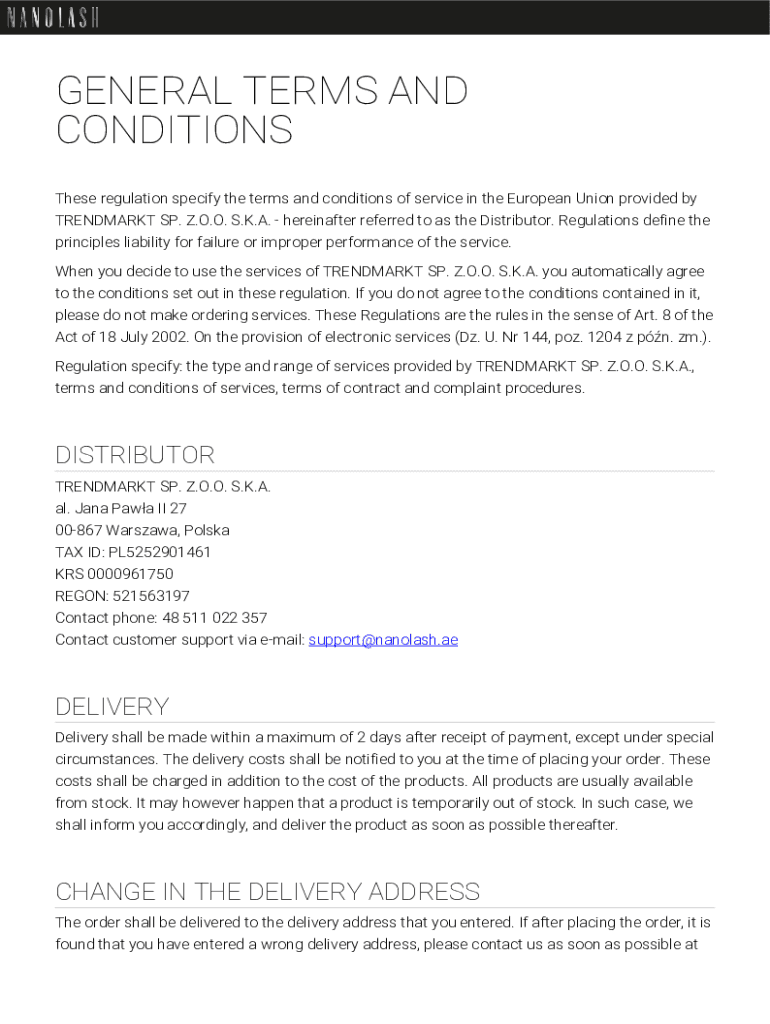 NANOLASH

GENERAL TERMS AND CONDITIONS

These regulation specify the terms and conditions of service in the European Union provided by TRENDMARKT SP. Z.O.O. S.K.A. - hereinafter referred to as the Distributor. Regulations define the principles liability for failure or improper performance of the service.

When you decide to use the services of TRENDMARKT SP. Z.O.O. S.K.A. you automatically agree to the conditions set out in these regulation. If you do not agree to the conditions contained in it, please do not make ordering services. These Regulations are the rules in the sense of Art. 8 of the Act of 18 July 2002. On the provision of electronic services (Dz. U. Nr 144, poz. 1204 z późn. zm.).

Regulation specify: the type and range of services provided by TRENDMARKT SP. Z.O.O. S.K.A., terms and conditions of services, terms of contract and complaint procedures.

DISTRIBUTOR

TRENDMARKT SP. Z.O.O. S.K.A.
al. Jana Pawła II 27
00-867 Warszawa, Polska
TAX ID: PL5252901461
KRS 0000961750
REGON: 521563197
Contact phone: 48 511 022 357
Contact customer support via e-mail: support@nanolash.ae

DELIVERY

Delivery shall be made within a maximum of 2 days after receipt of payment, except under special circumstances. The delivery costs shall be notified to you at the time of placing your order. These costs shall be charged in addition to the cost of the products. All products are usually available from stock. It may however happen that a product is temporarily out of stock. In such case, we shall inform you accordingly, and deliver the product as soon as possible thereafter.

CHANGE IN THE DELIVERY ADDRESS

The order shall be delivered to the delivery address that you entered. If after placing the order, it is found that you have entered a wrong delivery address, please contact us as soon as possible at